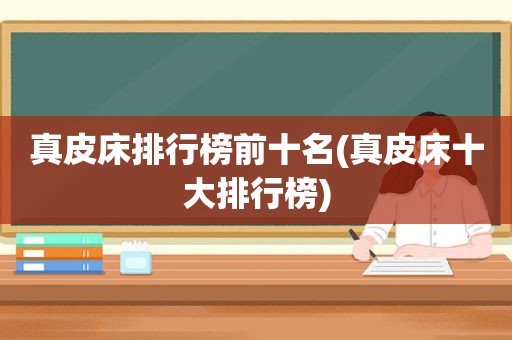 真皮床排行榜前十名(真皮床十大排行榜)